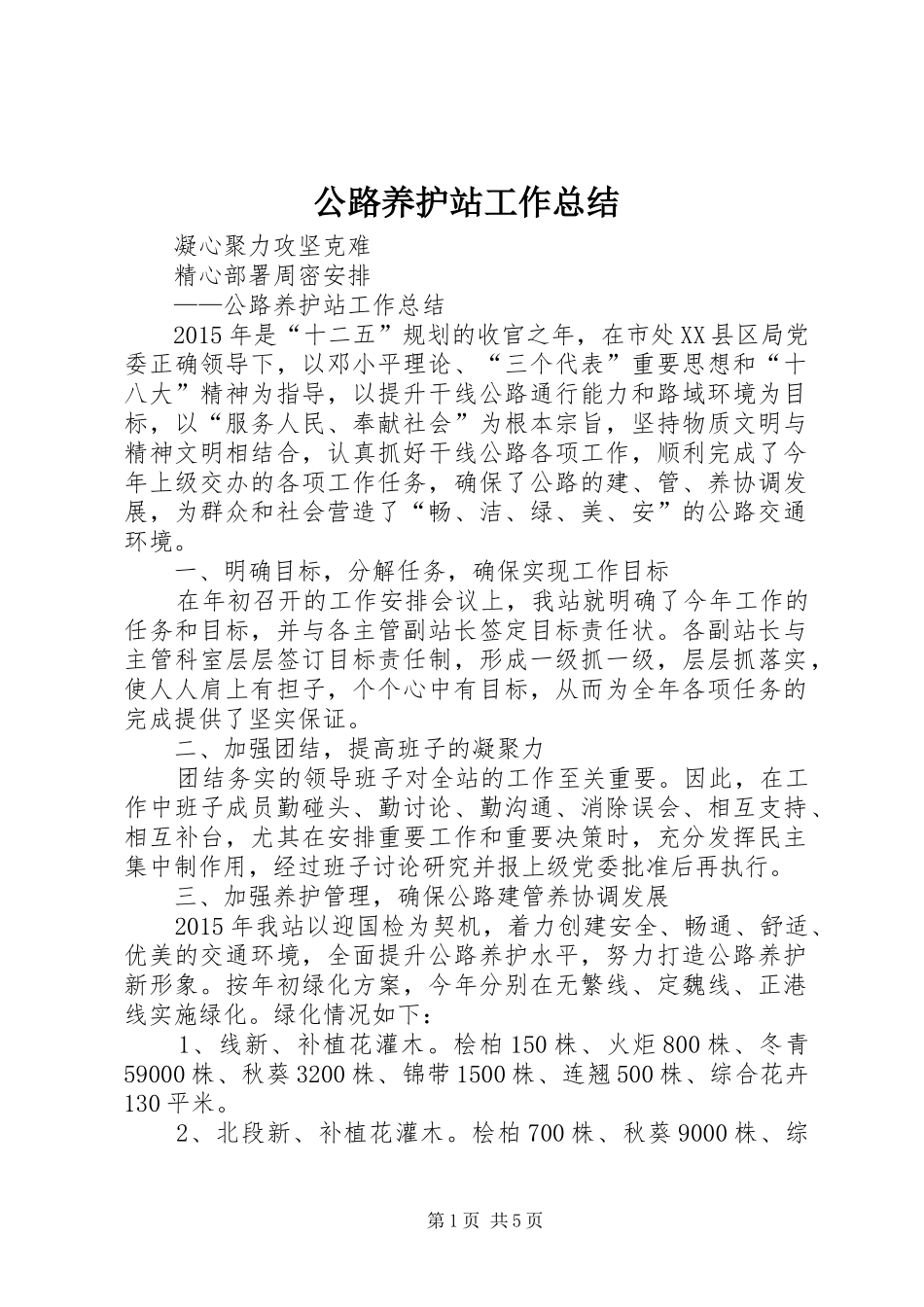 公路养护站工作总结

凝心聚力攻坚克难

精心部署周密安排

——公路养护站工作总结

2015年是“十二五”规划的收官之年，在市处XX县区局党委正确领导下，以邓小平理论、“三个代表”重要思想和“十八大”精神为指导，以提升干线公路通行能力和路域环境为目标，以“服务人民、奉献社会”为根本宗旨，坚持物质文明与精神文明相结合，认真抓好干线公路各项工作，顺利完成了今年上级交办的各项工作任务，确保了公路的建、管、养协调发展，为群众和社会营造了“畅、洁、绿、美、安”的公路交通环境。

一、明确目标，分解任务，确保实现工作目标

在年初召开的工作安排会议上，我站就明确了今年工作的任务和目标，并与各主管副站长签定目标责任状。各副站长与主管科室层层签订目标责任制，形成一级抓一级，层层抓落实，使人人肩上有担子，个个心中有目标，从而为全年各项任务的完成提供了坚实保证。

二、加强团结，提高班子的凝聚力

团结务实的领导班子对全站的工作至关重要。因此，在工作中班子成员勤碰头、勤讨论、勤沟通、消除误会、相互支持、相互补台，尤其在安排重要工作和重要决策时，充分发挥民主集中制作用，经过班子讨论研究并报上级党委批准后再执行。

三、加强养护管理，确保公路建管养协调发展

2015年我站以迎国检为契机，着力创建安全、畅通、舒适、优美的交通环境，全面提升公路养护水平，努力打造公路养护新形象。按年初绿化方案，今年分别在无繁线、定魏线、正港线实施绿化。绿化情况如下：

1、线新、补植花灌木。桧柏150株、火炬800株、冬青59000株、秋葵3200株、锦带1500株、连翘500株、综合花卉130平米。

2、北段新、补植花灌木。桧柏700株、秋葵9000株、综

第1页 共5页